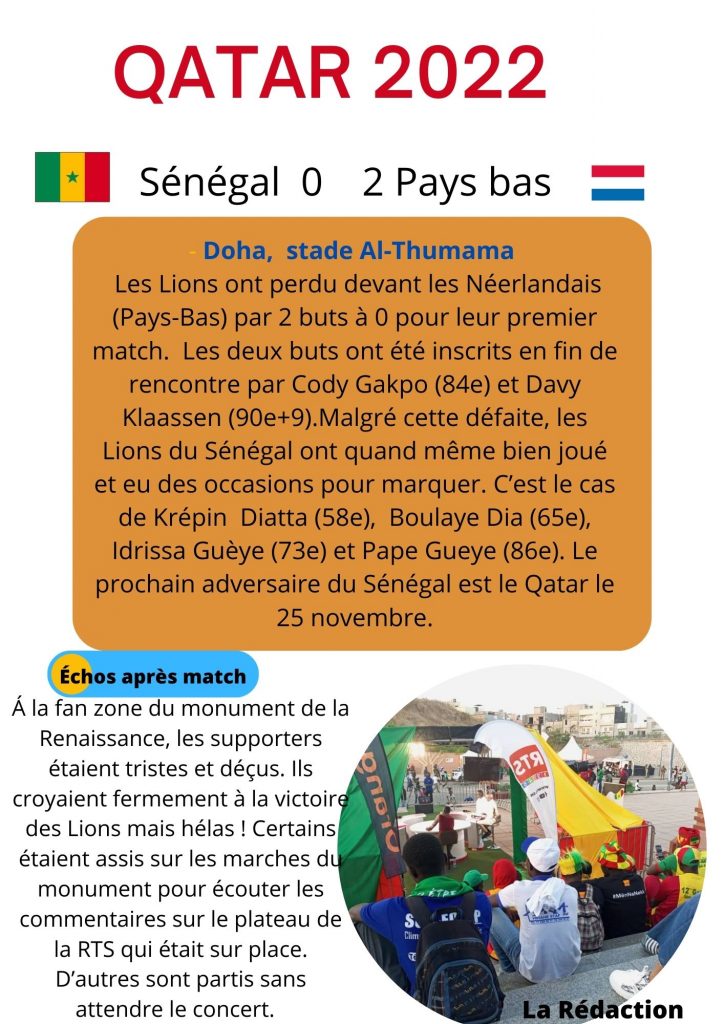 QATAR 2022

Sénégal 0 2 Pays bas

- Doha, stade Al-Thumama
Les Lions ont perdu devant les Néerlandais (Pays-Bas) par 2 buts à 0 pour leur premier match. Les deux buts ont été inscrits en fin de rencontre par Cody Gakpo (84e) et Davy Klaassen (90e+9).Malgré cette défaite, les Lions du Sénégal ont quand même bien joué et eu des occasions pour marquer. C'est le cas de Krépin Diatta (58e), Boulaye Dia (65e), Idrissa Guèye (73e) et Pape Gueye (86e). Le prochain adversaire du Sénégal est le Qatar le 25 novembre.

Échos après match
Á la fan zone du monument de la Renaissance, les supporters étaient tristes et déçus. Ils croyaient fermement à la victoire des Lions mais hélas ! Certains étaient assis sur les marches du monument pour écouter les commentaires sur le plateau de la RTS qui était sur place. D'autres sont partis sans attendre le concert.

RTS

La Rédaction